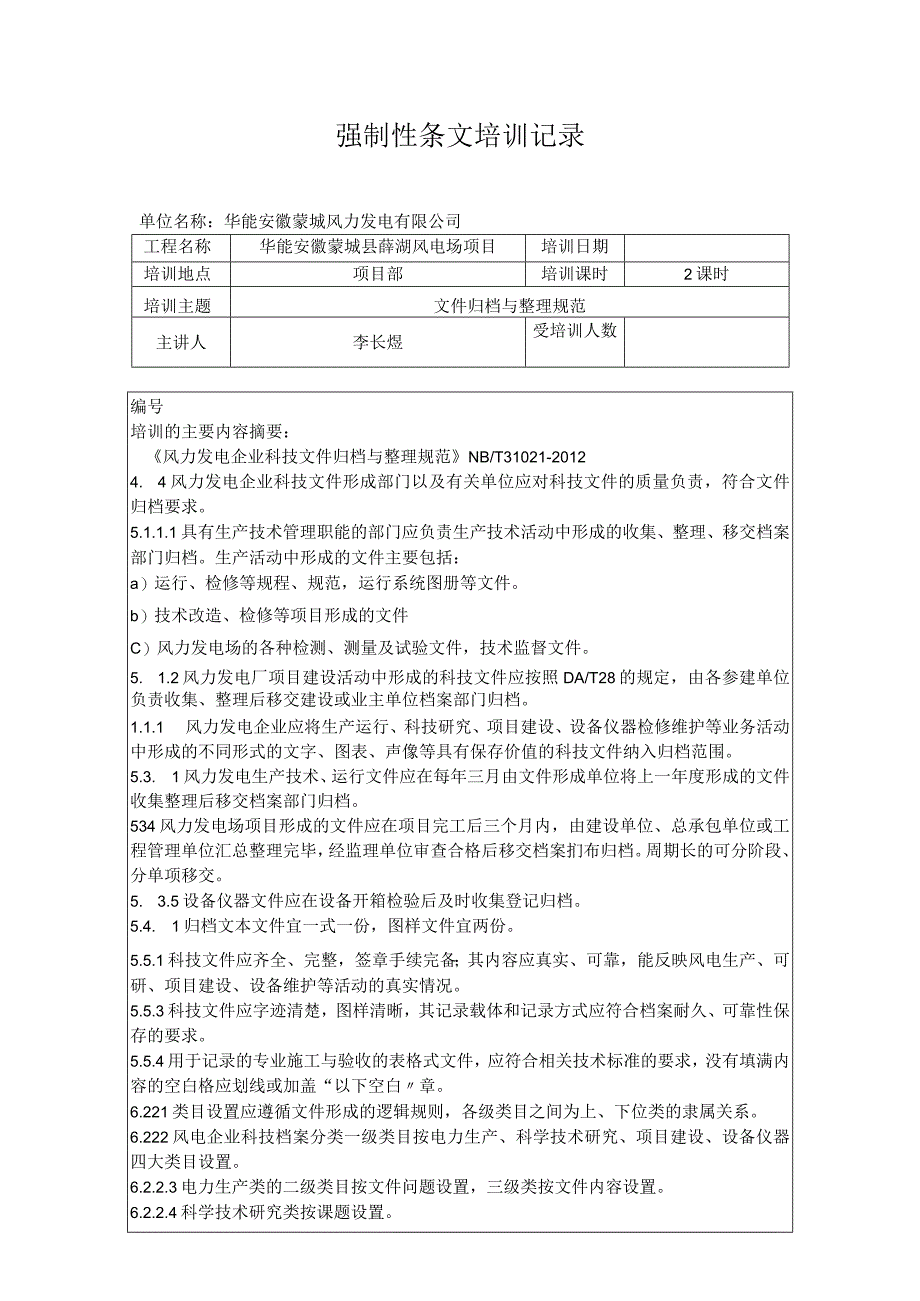 强制性条文培训记录

单位名称：华能安徽蒙城风力发电有限公司

| 工程名称 | 华能安徽蒙城县薛湖风电场项目 | 培训日期 | |
|---|---|---|---|
| 培训地点 | 项目部 | 培训课时 | 2课时 |
| 培训主题 | 文件归档与整理规范 | | |
| 主讲人 | 李长煜 | 受培训人数 | |

编号

培训的主要内容摘要：

《风力发电企业科技文件归档与整理规范》NB/T31021-2012

4. 4风力发电企业科技文件形成部门以及有关单位应对科技文件的质量负责，符合文件归档要求。

5.1.1.1具有生产技术管理职能的部门应负责生产技术活动中形成的收集、整理、移交档案部门归档。生产活动中形成的文件主要包括：

a）运行、检修等规程、规范，运行系统图册等文件。

b）技术改造、检修等项目形成的文件

C）风力发电场的各种检测、测量及试验文件，技术监督文件。

5. 1.2风力发电厂项目建设活动中形成的科技文件应按照DA/T28的规定，由各参建单位负责收集、整理后移交建设或业主单位档案部门归档。

1.1.1 风力发电企业应将生产运行、科技研究、项目建设、设备仪器检修维护等业务活动中形成的不同形式的文字、图表、声像等具有保存价值的科技文件纳入归档范围。

5.3. 1风力发电生产技术、运行文件应在每年三月由文件形成单位将上一年度形成的文件收集整理后移交档案部门归档。

534风力发电场项目形成的文件应在项目完工后三个月内，由建设单位、总承包单位或工程管理单位汇总整理完毕，经监理单位审查合格后移交档案扪布归档。周期长的可分阶段、分单项移交。

5. 3.5设备仪器文件应在设备开箱检验后及时收集登记归档。

5.4. 1归档文本文件宜一式一份，图样文件宜两份。

5.5.1科技文件应齐全、完整，签章手续完备;其内容应真实、可靠，能反映风电生产、可研、项目建设、设备维护等活动的真实情况。

5.5.3科技文件应字迹清楚，图样清晰，其记录载体和记录方式应符合档案耐久、可靠性保存的要求。

5.5.4用于记录的专业施工与验收的表格式文件，应符合相关技术标准的要求，没有填满内容的空白格应划线或加盖“以下空白〃章。

6.221类目设置应遵循文件形成的逻辑规则，各级类目之间为上、下位类的隶属关系。

6.222风电企业科技档案分类一级类目按电力生产、科学技术研究、项目建设、设备仪器四大类目设置。

6.2.2.3电力生产类的二级类目按文件问题设置，三级类按文件内容设置。

6.2.2.4科学技术研究类按课题设置。